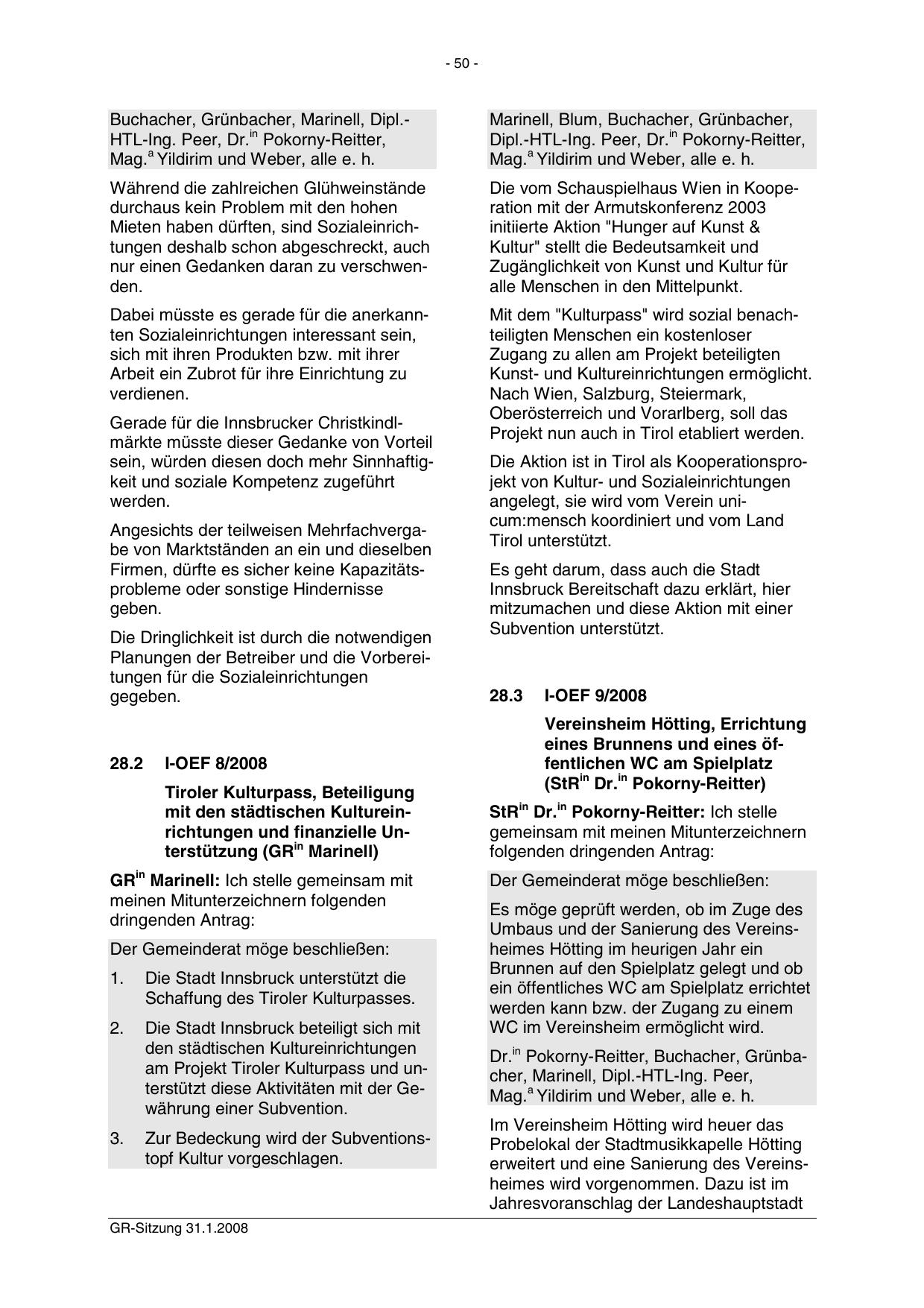 - 50 -

Buchacher, Grünbacher, Marinell, Dipl.-HTL-Ing. Peer, Dr.$^{in}$ Pokorny-Reitter, Mag.$^{a}$ Yildirim und Weber, alle e. h.

Während die zahlreichen Glühweinstände durchaus kein Problem mit den hohen Mieten haben dürften, sind Sozialeinrichtungen deshalb schon abgeschreckt, auch nur einen Gedanken daran zu verschwenden.

Dabei müsste es gerade für die anerkannten Sozialeinrichtungen interessant sein, sich mit ihren Produkten bzw. mit ihrer Arbeit ein Zubrot für ihre Einrichtung zu verdienen.

Gerade für die Innsbrucker Christkindlmärkte müsste dieser Gedanke von Vorteil sein, würden diesen doch mehr Sinnhaftigkeit und soziale Kompetenz zugeführt werden.

Angesichts der teilweisen Mehrfachvergabe von Marktständen an ein und dieselben Firmen, dürfte es sicher keine Kapazitätsprobleme oder sonstige Hindernisse geben.

Die Dringlichkeit ist durch die notwendigen Planungen der Betreiber und die Vorbereitungen für die Sozialeinrichtungen gegeben.

28.2 I-OEF 8/2008

Tiroler Kulturpass, Beteiligung mit den städtischen Kultureinrichtungen und finanzielle Unterstützung (GR$^{in}$ Marinell)

GR$^{in}$ Marinell: Ich stelle gemeinsam mit meinen Mitunterzeichnern folgenden dringenden Antrag:

Der Gemeinderat möge beschließen:

1. Die Stadt Innsbruck unterstützt die Schaffung des Tiroler Kulturpasses.

2. Die Stadt Innsbruck beteiligt sich mit den städtischen Kultureinrichtungen am Projekt Tiroler Kulturpass und unterstützt diese Aktivitäten mit der Gewährung einer Subvention.

3. Zur Bedeckung wird der Subventionstopf Kultur vorgeschlagen.

Marinell, Blum, Buchacher, Grünbacher, Dipl.-HTL-Ing. Peer, Dr.$^{in}$ Pokorny-Reitter, Mag.$^{a}$ Yildirim und Weber, alle e. h.

Die vom Schauspielhaus Wien in Kooperation mit der Armutskonferenz 2003 initiierte Aktion "Hunger auf Kunst & Kultur" stellt die Bedeutsamkeit und Zugänglichkeit von Kunst und Kultur für alle Menschen in den Mittelpunkt.

Mit dem "Kulturpass" wird sozial benachteiligten Menschen ein kostenloser Zugang zu allen am Projekt beteiligten Kunst- und Kultureinrichtungen ermöglicht. Nach Wien, Salzburg, Steiermark, Oberösterreich und Vorarlberg, soll das Projekt nun auch in Tirol etabliert werden.

Die Aktion ist in Tirol als Kooperationsprojekt von Kultur- und Sozialeinrichtungen angelegt, sie wird vom Verein unicum:mensch koordiniert und vom Land Tirol unterstützt.

Es geht darum, dass auch die Stadt Innsbruck Bereitschaft dazu erklärt, hier mitzumachen und diese Aktion mit einer Subvention unterstützt.

28.3 I-OEF 9/2008

Vereinsheim Hötting, Errichtung eines Brunnens und eines öffentlichen WC am Spielplatz (StR$^{in}$ Dr.$^{in}$ Pokorny-Reitter)

StR$^{in}$ Dr.$^{in}$ Pokorny-Reitter: Ich stelle gemeinsam mit meinen Mitunterzeichnern folgenden dringenden Antrag:

Der Gemeinderat möge beschließen:

Es möge geprüft werden, ob im Zuge des Umbaus und der Sanierung des Vereinsheimes Hötting im heurigen Jahr ein Brunnen auf den Spielplatz gelegt und ob ein öffentliches WC am Spielplatz errichtet werden kann bzw. der Zugang zu einem WC im Vereinsheim ermöglicht wird.

Dr.$^{in}$ Pokorny-Reitter, Buchacher, Grünbacher, Marinell, Dipl.-HTL-Ing. Peer, Mag.$^{a}$ Yildirim und Weber, alle e. h.

Im Vereinsheim Hötting wird heuer das Probelokal der Stadtmusikkapelle Hötting erweitert und eine Sanierung des Vereinsheimes wird vorgenommen. Dazu ist im Jahresvoranschlag der Landeshauptstadt

GR-Sitzung 31.1.2008